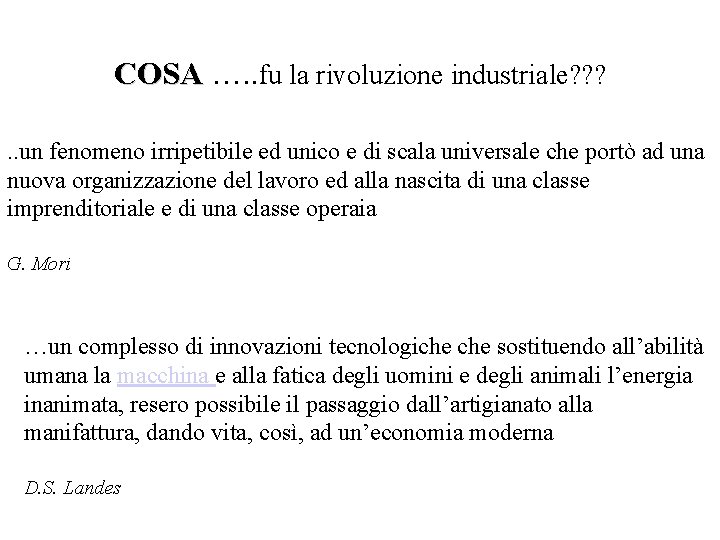 COSA …..fu la rivoluzione industriale???

..un fenomeno irripetibile ed unico e di scala universale che portò ad una nuova organizzazione del lavoro ed alla nascita di una classe imprenditoriale e di una classe operaia

G. Mori

…un complesso di innovazioni tecnologiche che sostituendo all’abilità umana la macchina e alla fatica degli uomini e degli animali l’energia inanimata, resero possibile il passaggio dall’artigianato alla manifattura, dando vita, così, ad un’economia moderna

D.S. Landes